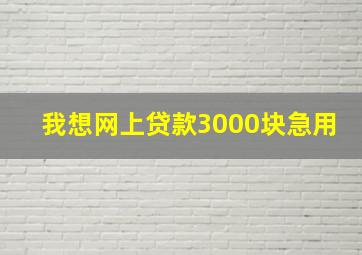 我想网上贷款3000块急用